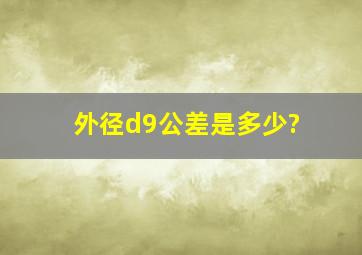 外径d9公差是多少?